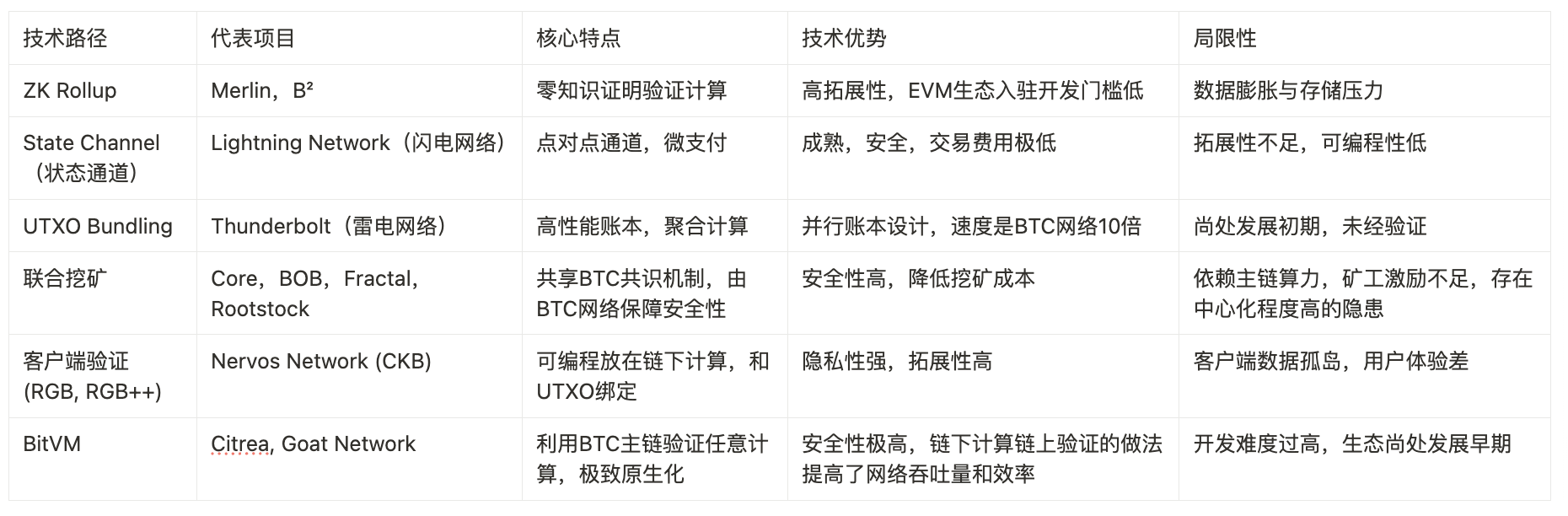 | 技术路径 | 代表项目 | 核心特点 | 技术优势 | 局限性 |
|---|---|---|---|---|
| ZK Rollup | Merlin，B² | 零知识证明验证计算 | 高拓展性，EVM生态入驻开发门槛低 | 数据膨胀与存储压力 |
| State Channel（状态通道） | Lightning Network（闪电网络） | 点对点通道，微支付 | 成熟，安全，交易费用极低 | 拓展性不足，可编程性低 |
| UTXO Bundling | Thunderbolt（雷电网络） | 高性能账本，聚合计算 | 并行账本设计，速度是BTC网络10倍 | 尚处发展初期，未经验证 |
| 联合挖矿 | Core，BOB，Fractal，Rootstock | 共享BTC共识机制，由BTC网络保障安全性 | 安全性高，降低挖矿成本 | 依赖主链算力，矿工激励不足，存在中心化程度高的隐患 |
| 客户端验证 (RGB, RGB++) | Nervos Network (CKB) | 可编程放在链下计算，和UTXO绑定 | 隐私性强，拓展性高 | 客户端数据孤岛，用户体验差 |
| BitVM | Citrea, Goat Network | 利用BTC主链验证任意计算，极致原生化 | 安全性极高，链下计算链上验证的做法提高了网络吞吐量和效率 | 开发难度过高，生态尚处发展早期 |